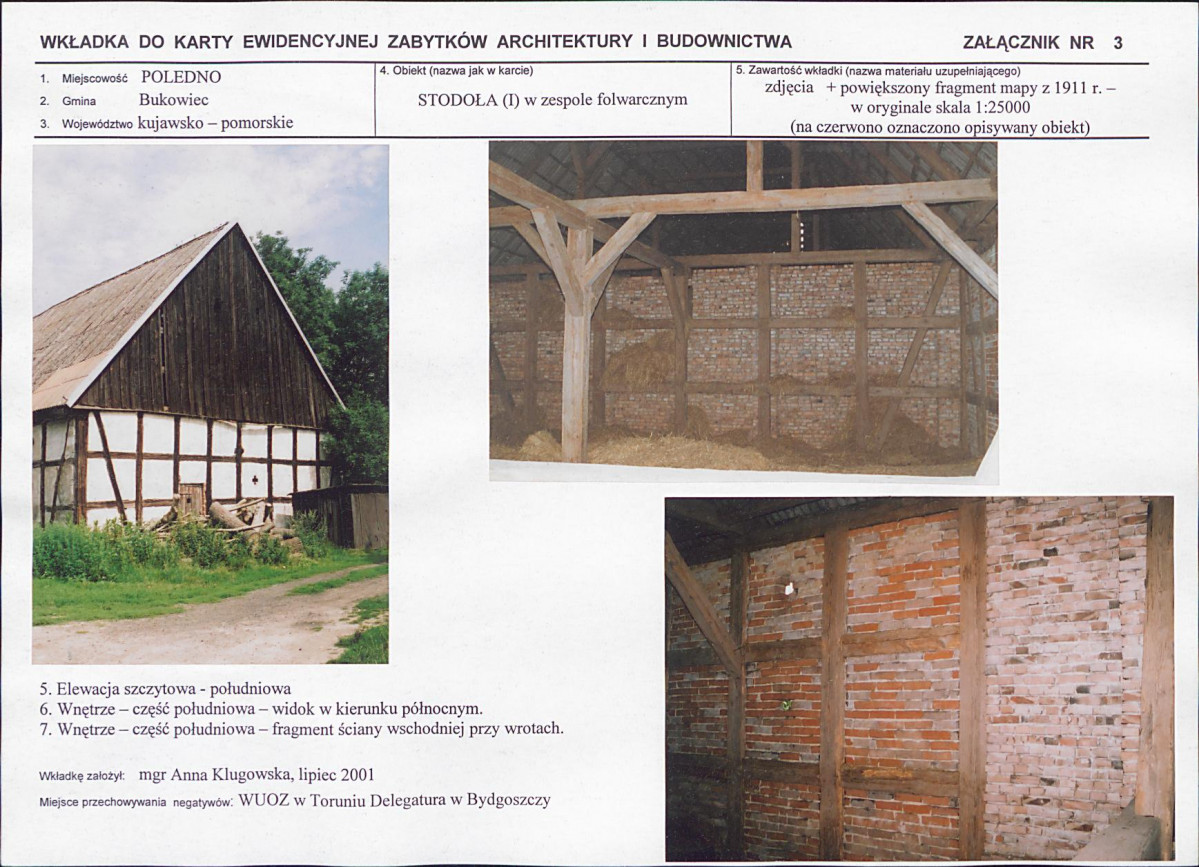 WKŁADKA DO KARTY EWIDENCYJNEJ ZABYTKÓW ARCHITEKTURY I BUDOWNICTWA

ZAŁĄCZNIK NR 3

1. Miejscowość POLEDNO
2. Gmina Bukowiec
3. Województwo kujawsko – pomorskie

4. Obiekt (nazwa jak w karcie)
STODOŁA (I) w zespole folwarcznym

5. Zawartość wkładki (nazwa materiału uzupełniającego)
zdjęcia + powiększony fragment mapy z 1911 r. – w oryginale skala 1:25000 (na czerwono oznaczono opisywany obiekt)

5. Elewacja szczytowa - południowa
6. Wnętrze – część południowa – widok w kierunku północnym.
7. Wnętrze – część południowa – fragment ściany wschodniej przy wrotach.

Wkładkę założył: mgr Anna Klugowska, lipiec 2001

Miejsce przechowywania negatywów: WUOZ w Toruniu Delegatura w Bydgoszczy